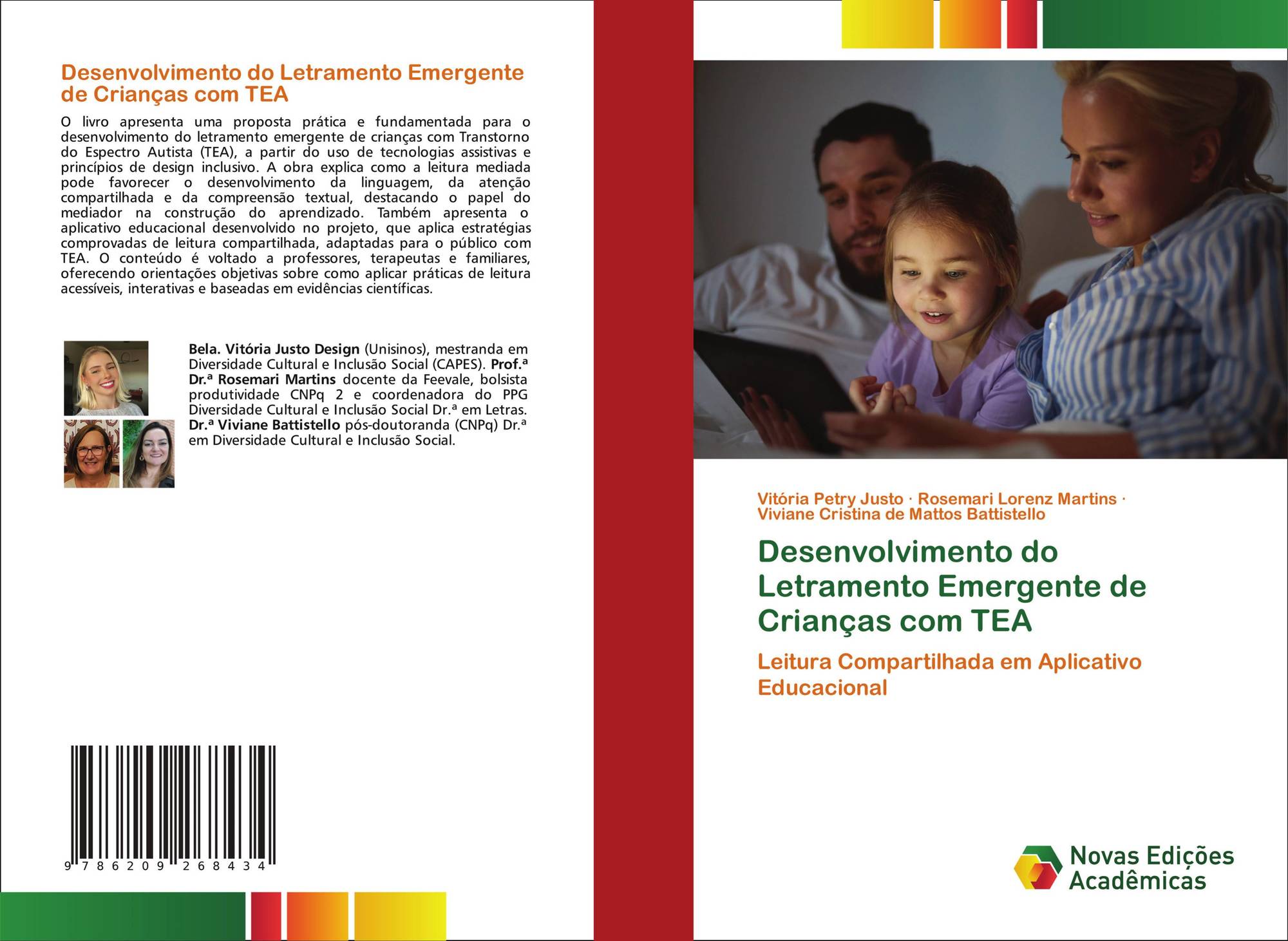 Desenvolvimento do Letramento Emergente de Crianças com TEA

O livro apresenta uma proposta prática e fundamentada para o desenvolvimento do letramento emergente de crianças com Transtorno do Espectro Autista (TEA), a partir do uso de tecnologias assistivas e princípios de design inclusivo. A obra explica como a leitura mediada pode favorecer o desenvolvimento da linguagem, da atenção compartilhada e da compreensão textual, destacando o papel do mediador na construção do aprendizado. Também apresenta o aplicativo educacional desenvolvido no projeto, que aplica estratégias comprovadas de leitura compartilhada, adaptadas para o público com TEA. O conteúdo é voltado a professores, terapeutas e familiares, oferecendo orientações objetivas sobre como aplicar práticas de leitura acessíveis, interativas e baseadas em evidências científicas.

Bela. Vitória Justo Design (Unisinos), mestranda em Diversidade Cultural e Inclusão Social (CAPES). Prof.ª Dr.ª Rosemari Martins docente da Feevale, bolsista produtividade CNPq 2 e coordenadora do PPG Diversidade Cultural e Inclusão Social Dr.ª em Letras. Dr.ª Viviane Battistello pós-doutoranda (CNPq) Dr.ª em Diversidade Cultural e Inclusão Social.

9 786209 268434

Vitória Petry Justo · Rosemari Lorenz Martins · Viviane Cristina de Mattos Battistello

Desenvolvimento do Letramento Emergente de Crianças com TEA

Leitura Compartilhada em Aplicativo Educacional

Novas Edições Acadêmicas